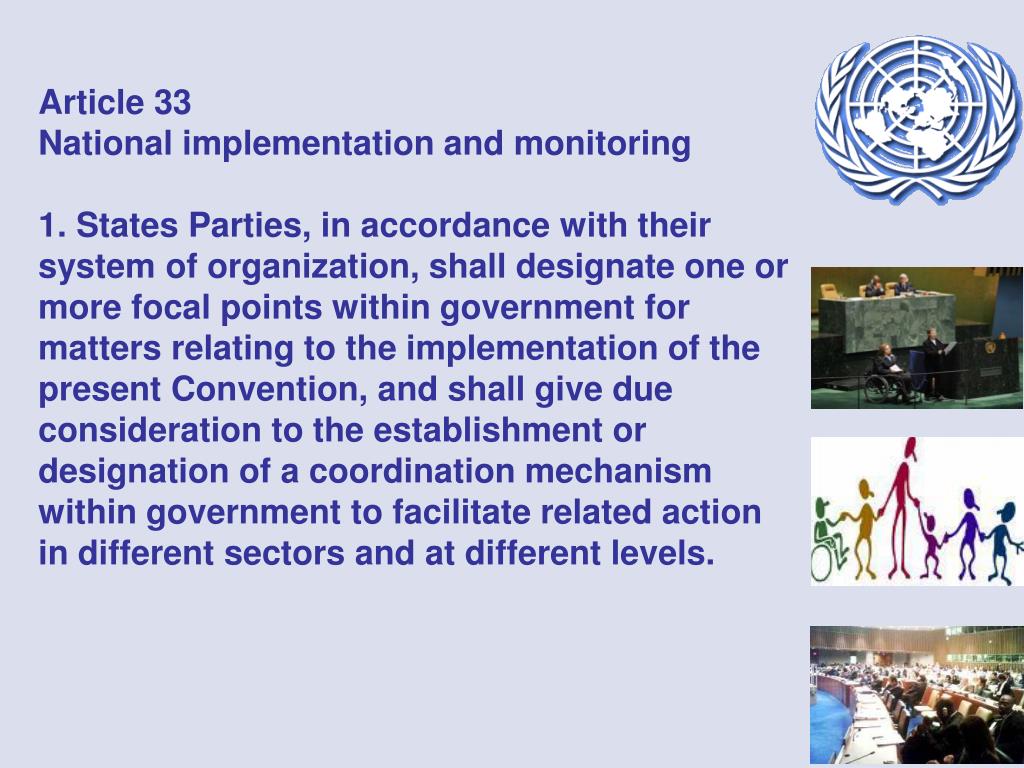 Article 33
National implementation and monitoring

1. States Parties, in accordance with their system of organization, shall designate one or more focal points within government for matters relating to the implementation of the present Convention, and shall give due consideration to the establishment or designation of a coordination mechanism within government to facilitate related action in different sectors and at different levels.